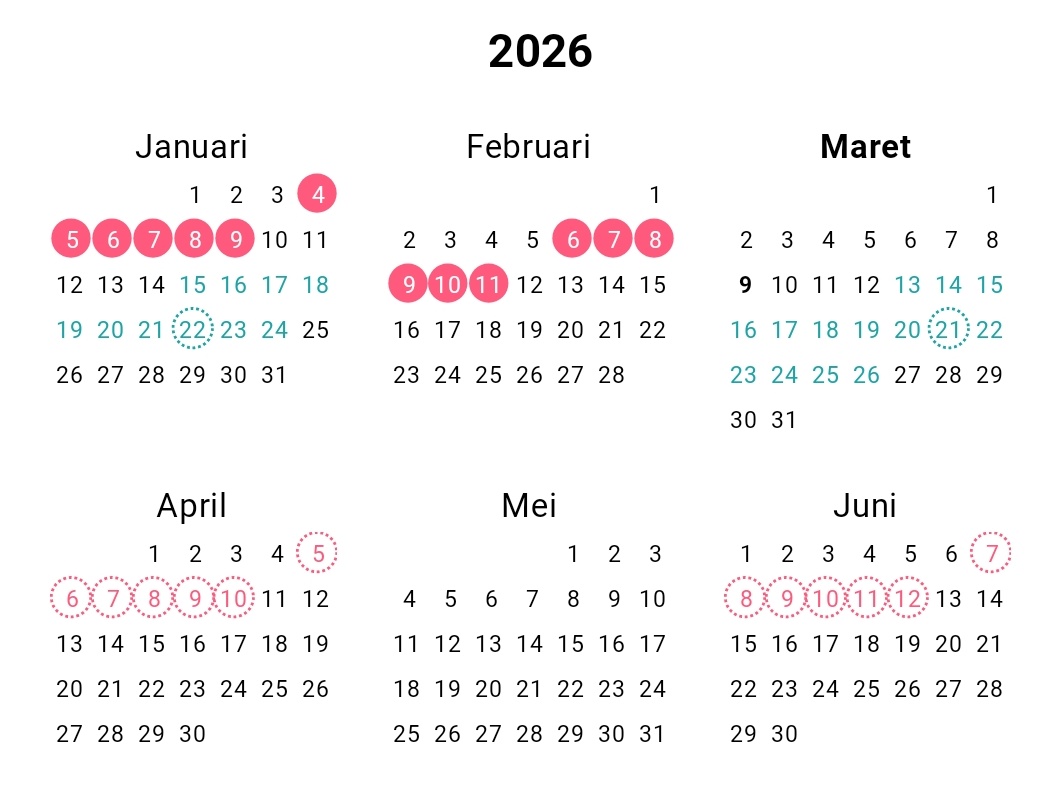 2026

Januari
1 2 3 4
5 6 7 8 9 10 11
12 13 14 15 16 17 18
19 20 21 22 23 24 25
26 27 28 29 30 31

Februari
1
2 3 4 5 6 7 8
9 10 11 12 13 14 15
16 17 18 19 20 21 22
23 24 25 26 27 28

Maret
1
2 3 4 5 6 7 8
9 10 11 12 13 14 15
16 17 18 19 20 21 22
23 24 25 26 27 28 29
30 31

April
1 2 3 4 5
6 7 8 9 10 11 12
13 14 15 16 17 18 19
20 21 22 23 24 25 26
27 28 29 30

Mei
1 2 3
4 5 6 7 8 9 10
11 12 13 14 15 16 17
18 19 20 21 22 23 24
25 26 27 28 29 30 31

Juni
1 2 3 4 5 6 7
8 9 10 11 12 13 14
15 16 17 18 19 20 21
22 23 24 25 26 27 28
29 30